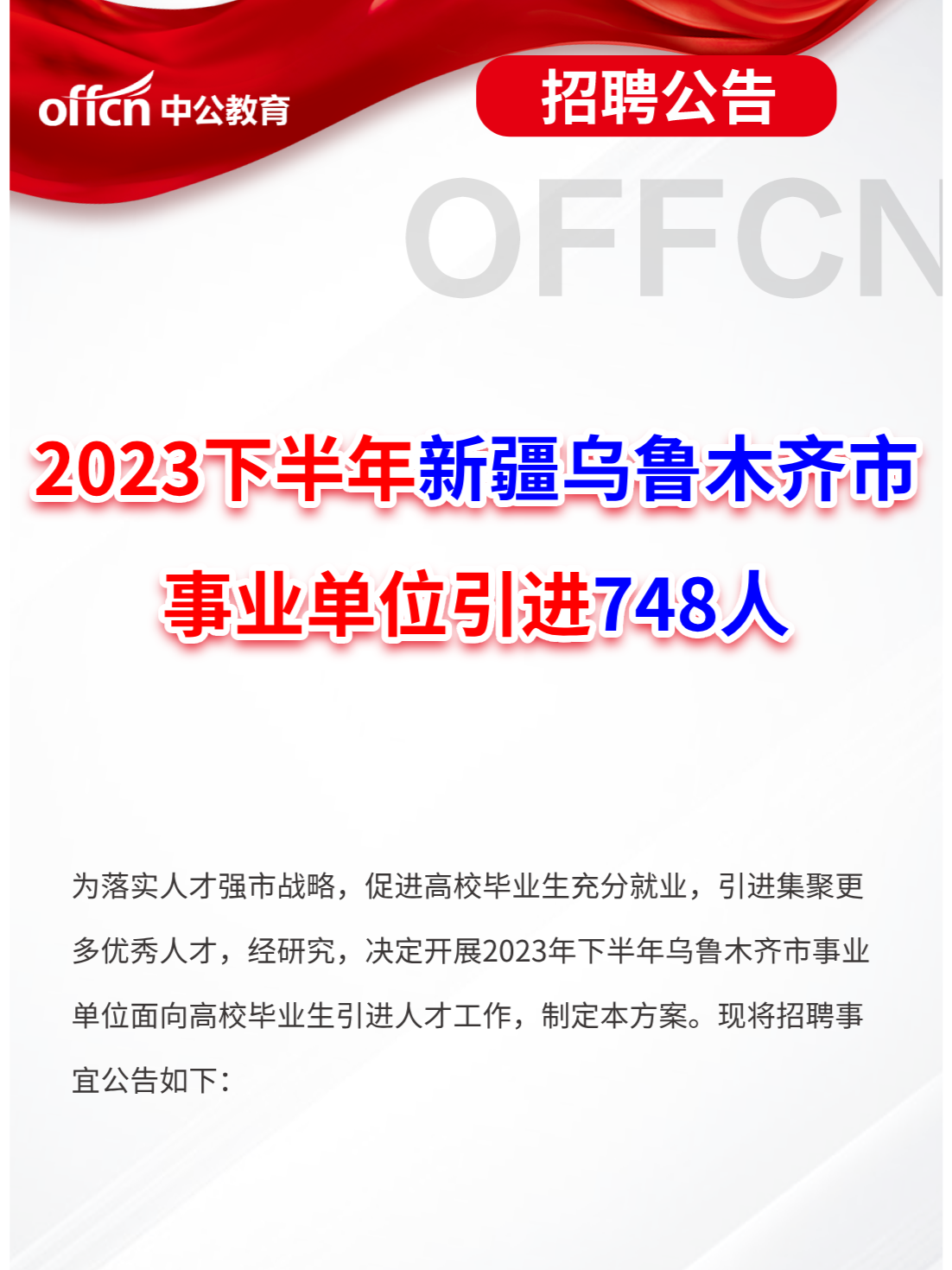 offcn 中公教育

招聘公告

OFFCN

2023下半年新疆乌鲁木齐市事业单位引进748人

为落实人才强市战略，促进高校毕业生充分就业，引进集聚更多优秀人才，经研究，决定开展2023年下半年乌鲁木齐市事业单位面向高校毕业生引进人才工作，制定本方案。现将招聘事宜公告如下：